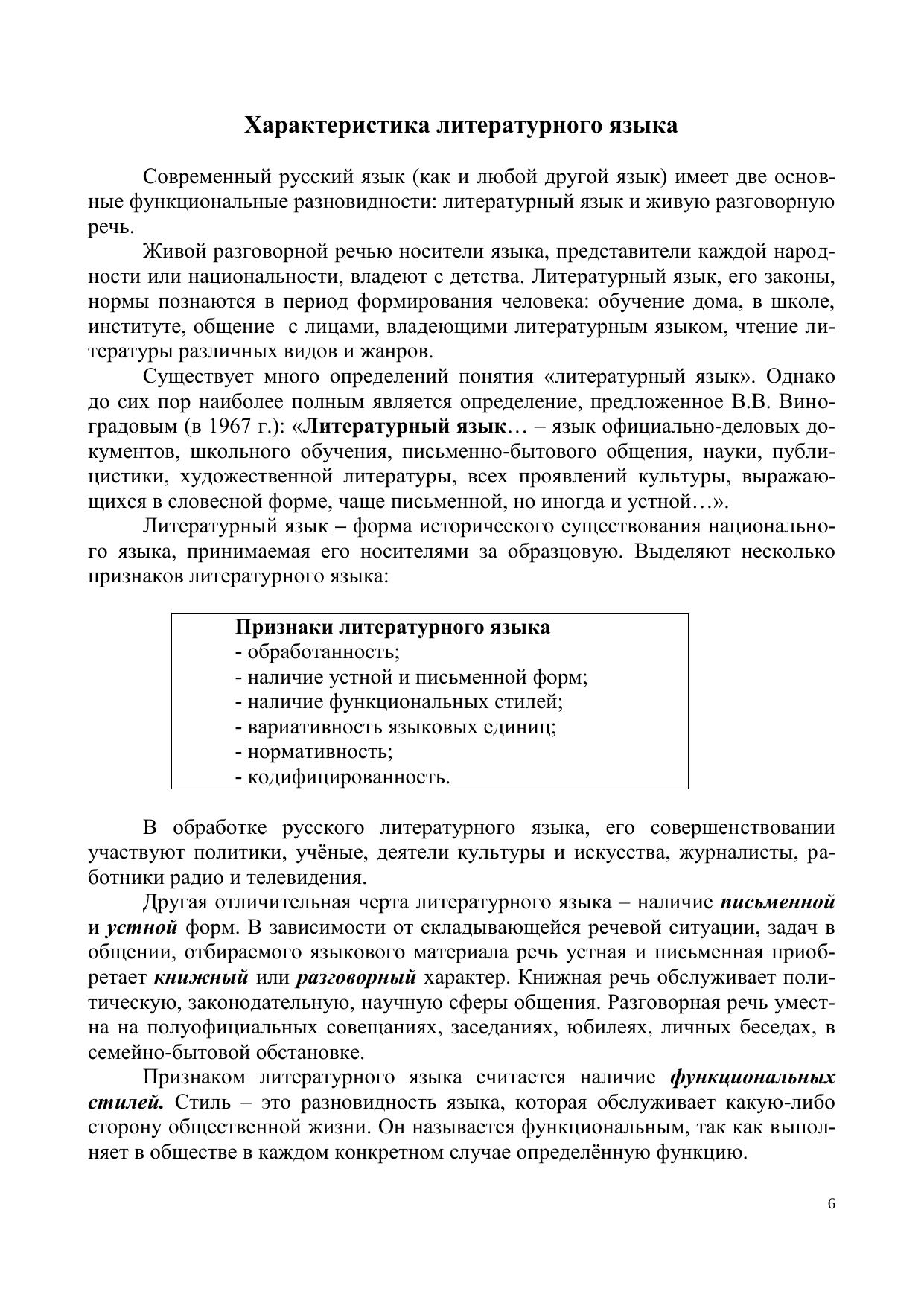 Характеристика литературного языка

Современный русский язык (как и любой другой язык) имеет две основные функциональные разновидности: литературный язык и живую разговорную речь.

Живой разговорной речью носители языка, представители каждой народности или национальности, владеют с детства. Литературный язык, его законы, нормы познаются в период формирования человека: обучение дома, в школе, институте, общение с лицами, владеющими литературным языком, чтение литературы различных видов и жанров.

Существует много определений понятия «литературный язык». Однако до сих пор наиболее полным является определение, предложенное В.В. Виноградовым (в 1967 г.): «Литературный язык… – язык официально-деловых документов, школьного обучения, письменно-бытового общения, науки, публицистики, художественной литературы, всех проявлений культуры, выражающихся в словесной форме, чаще письменной, но иногда и устной…».

Литературный язык – форма исторического существования национального языка, принимаемая его носителями за образцовую. Выделяют несколько признаков литературного языка:

Признаки литературного языка
- обработанность;
- наличие устной и письменной форм;
- наличие функциональных стилей;
- вариативность языковых единиц;
- нормативность;
- кодифицированность.

В обработке русского литературного языка, его совершенствовании участвуют политики, учёные, деятели культуры и искусства, журналисты, работники радио и телевидения.

Другая отличительная черта литературного языка – наличие письменной и устной форм. В зависимости от складывающейся речевой ситуации, задач в общении, отбираемого языкового материала речь устная и письменная приобретает книжный или разговорный характер. Книжная речь обслуживает политическую, законодательную, научную сферы общения. Разговорная речь уместна на полуофициальных совещаниях, заседаниях, юбилеях, личных беседах, в семейно-бытовой обстановке.

Признаком литературного языка считается наличие функциональных стилей. Стиль – это разновидность языка, которая обслуживает какую-либо сторону общественной жизни. Он называется функциональным, так как выполняет в обществе в каждом конкретном случае определённую функцию.

6